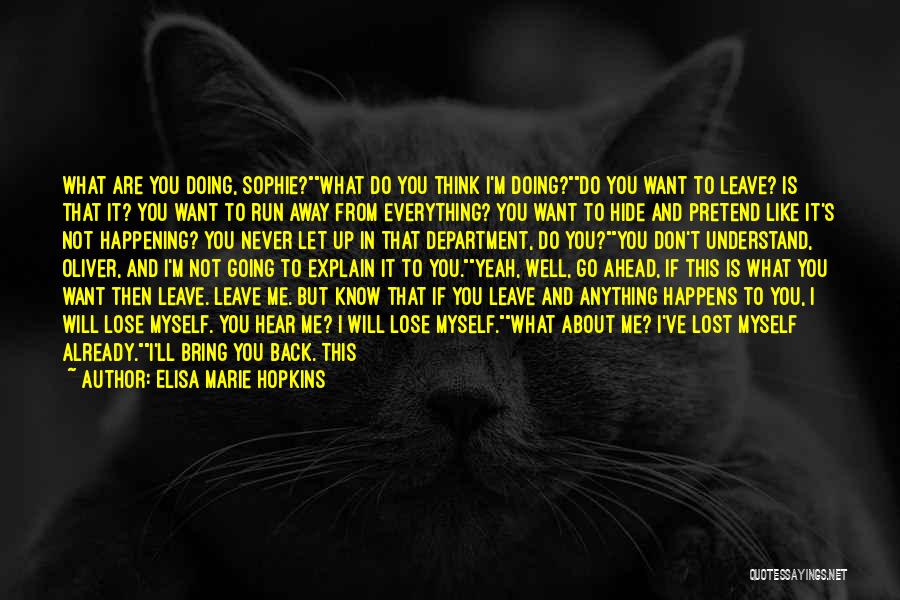 WHAT ARE YOU DOING, SOPHIE?""WHAT DO YOU THINK I'M DOING?""DO YOU WANT TO LEAVE? IS THAT IT? YOU WANT TO RUN AWAY FROM EVERYTHING? YOU WANT TO HIDE AND PRETEND LIKE IT'S NOT HAPPENING? YOU NEVER LET UP IN THAT DEPARTMENT, DO YOU?""YOU DON'T UNDERSTAND, OLIVER, AND I'M NOT GOING TO EXPLAIN IT TO YOU.""YEAH, WELL, GO AHEAD, IF THIS IS WHAT YOU WANT THEN LEAVE. LEAVE ME. BUT KNOW THAT IF YOU LEAVE AND ANYTHING HAPPENS TO YOU, I WILL LOSE MYSELF. YOU HEAR ME? I WILL LOSE MYSELF.""WHAT ABOUT ME? I'VE LOST MYSELF ALREADY.""I'LL BRING YOU BACK. THIS

~ AUTHOR: ELISA MARIE HOPKINS

QUOTESSAYINGS.NET